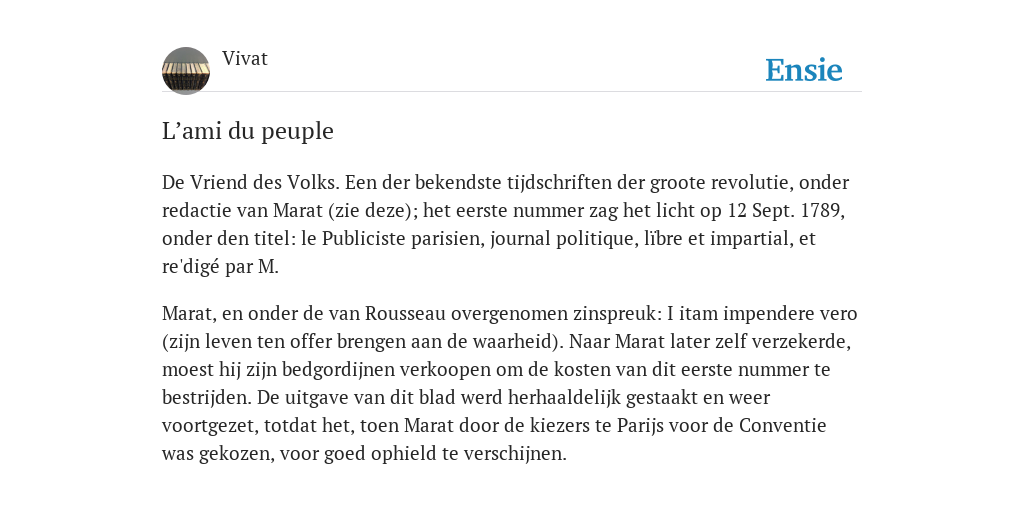 Vivat

Ensie

L’ami du peuple

De Vriend des Volks. Een der bekendste tijdschriften der groote revolutie, onder redactie van Marat (zie deze); het eerste nummer zag het licht op 12 Sept. 1789, onder den titel: le Publiciste parisien, journal politique, lïbre et impartial, et re'digé par M.

Marat, en onder de van Rousseau overgenomen zinspreuk: I itam impendere vero (zijn leven ten offer brengen aan de waarheid). Naar Marat later zelf verzekerde, moest hij zijn bedgordijnen verkoopen om de kosten van dit eerste nummer te bestrijden. De uitgave van dit blad werd herhaaldelijk gestaakt en weer voortgezet, totdat het, toen Marat door de kiezers te Parijs voor de Conventie was gekozen, voor goed ophield te verschijnen.